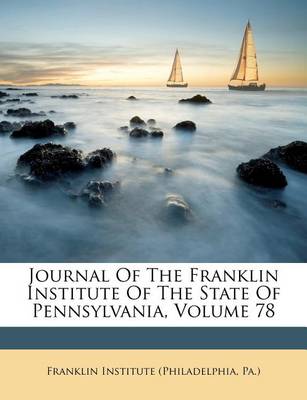 Journal Of The Franklin Institute Of The State Of Pennsylvania, Volume 78

Franklin Institute (Philadelphia, Pa.)